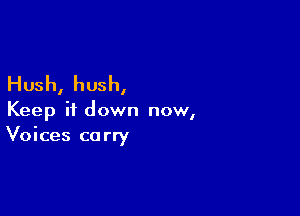 Hush, hush,
Keep it down now,
Voices carry